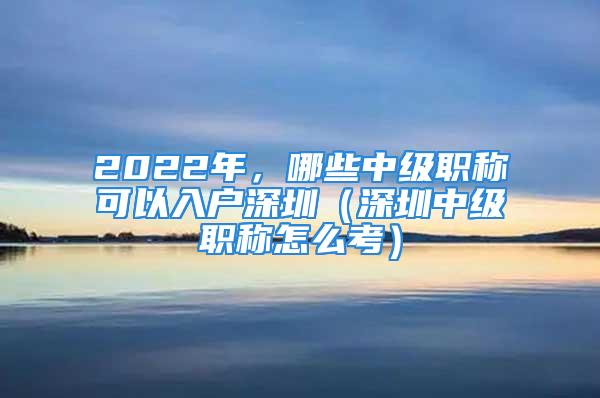 2022年，哪些中级职称可以入户深圳（深圳中级职称怎么考）